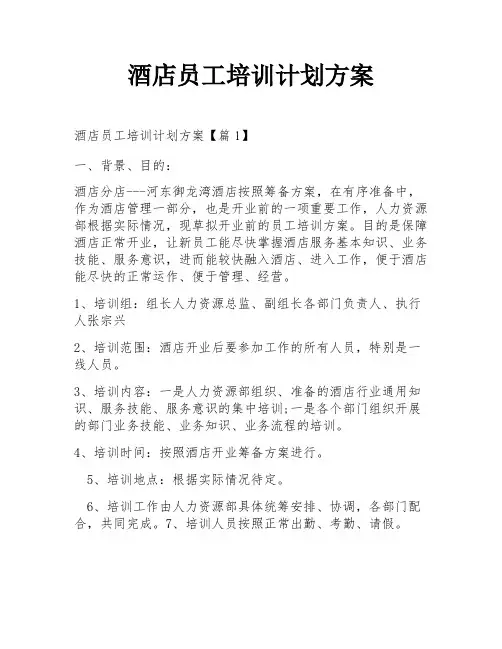 酒店员工培训计划方案

酒店员工培训计划方案【篇1】

一、背景、目的：

酒店分店---河东御龙湾酒店按照筹备方案，在有序准备中，作为酒店管理一部分，也是开业前的一项重要工作，人力资源部根据实际情况，现草拟开业前的员工培训方案。目的是保障酒店正常开业，让新员工能尽快掌握酒店服务基本知识、业务技能、服务意识，进而能较快融入酒店、进入工作，便于酒店能尽快的正常运作、便于管理、经营。

1、培训组：组长人力资源总监、副组长各部门负责人、执行人张宗兴

2、培训范围：酒店开业后要参加工作的所有人员，特别是一线人员。

3、培训内容：一是人力资源部组织、准备的酒店行业通用知识、服务技能、服务意识的集中培训;一是各个部门组织开展的部门业务技能、业务知识、业务流程的培训。

4、培训时间：按照酒店开业筹备方案进行。

5、培训地点：根据实际情况待定。

6、培训工作由人力资源部具体统筹安排、协调，各部门配合，共同完成。7、培训人员按照正常出勤、考勤、请假。